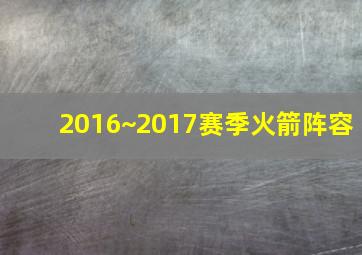 2016~2017赛季火箭阵容